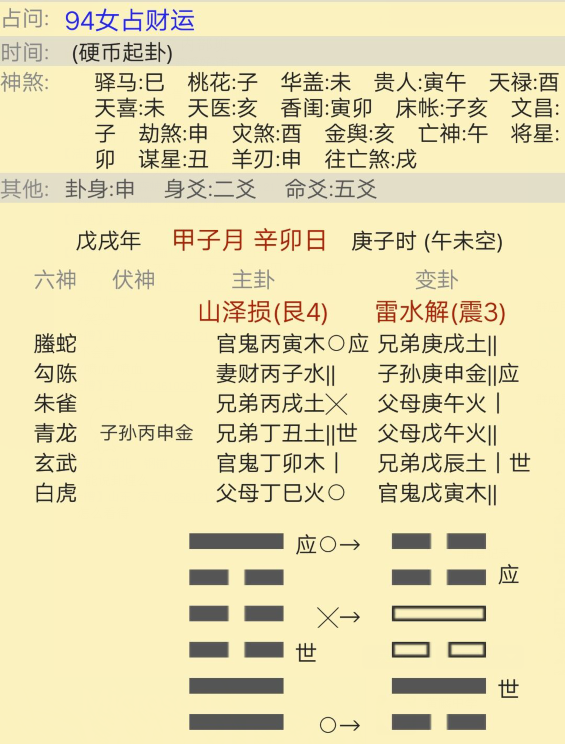 占问: 94女占财运

时间: (硬币起卦)

神煞: 驿马:巳 桃花:子 华盖:未 贵人:寅午 天禄:酉 天喜:未 天医:亥 香闺:寅卯 床帐:子亥 文昌:子 劫煞:申 灾煞:酉 金舆:亥 亡神:午 将星:卯 谋星:丑 羊刃:申 往亡煞:戌

其他: 卦身:申 身爻:二爻 命爻:五爻

戊戌年 甲子月 辛卯日 庚子时 (午未空)

| 六神 | 伏神 | 主卦 | 变卦 |
|---|---|---|---|
| | | 山泽损(艮4) | 雷水解(震3) |
| 螣蛇 | | 官鬼丙寅木○应 | 兄弟庚戌土\|\| |
| 勾陈 | | 妻财丙子水\|\| | 子孙庚申金\|\|应 |
| 朱雀 | | 兄弟丙戌土╳ | 父母庚午火丨 |
| 青龙 | 子孙丙申金 | 兄弟丁丑土\|\|世 | 父母戊午火\|\| |
| 玄武 | | 官鬼丁卯木丨 | 兄弟戊辰土丨世 |
| 白虎 | | 父母丁巳火○ | 官鬼戊寅木\|\| |

应○→
应
╳→
世
世
○→